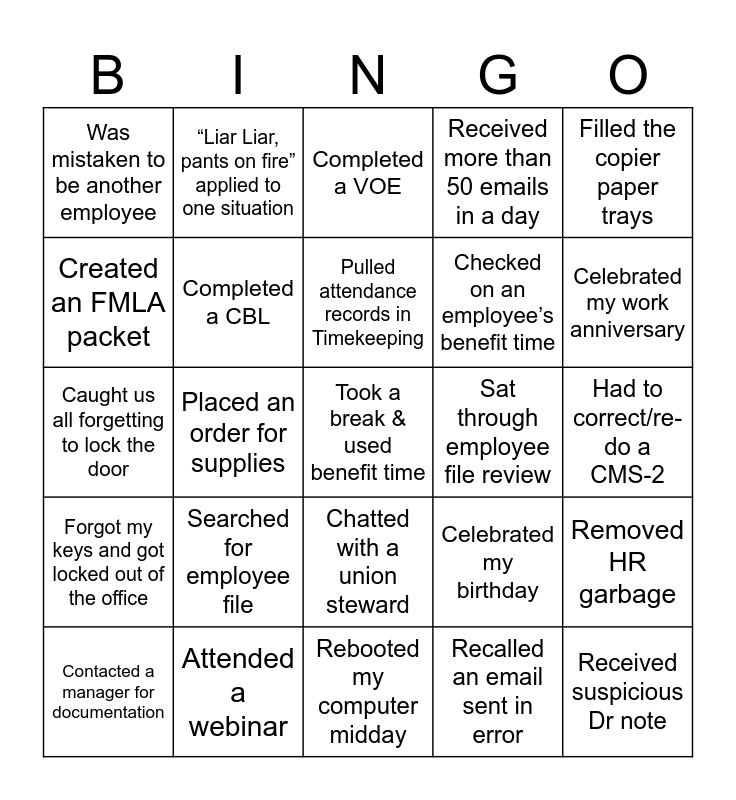 | B | I | N | G | O |
|---|---|---|---|---|
| Was mistaken to be another employee | “Liar Liar, pants on fire” applied to one situation | Completed a VOE | Received more than 50 emails in a day | Filled the copier paper trays |
| Created an FMLA packet | Completed a CBL | Pulled attendance records in Timekeeping | Checked on an employee’s benefit time | Celebrated my work anniversary |
| Caught us all forgetting to lock the door | Placed an order for supplies | Took a break & used benefit time | Sat through employee file review | Had to correct/re-do a CMS-2 |
| Forgot my keys and got locked out of the office | Searched for employee file | Chatted with a union steward | Celebrated my birthday | Removed HR garbage |
| Contacted a manager for documentation | Attended a webinar | Rebooted my computer midday | Recalled an email sent in error | Received suspicious Dr note |